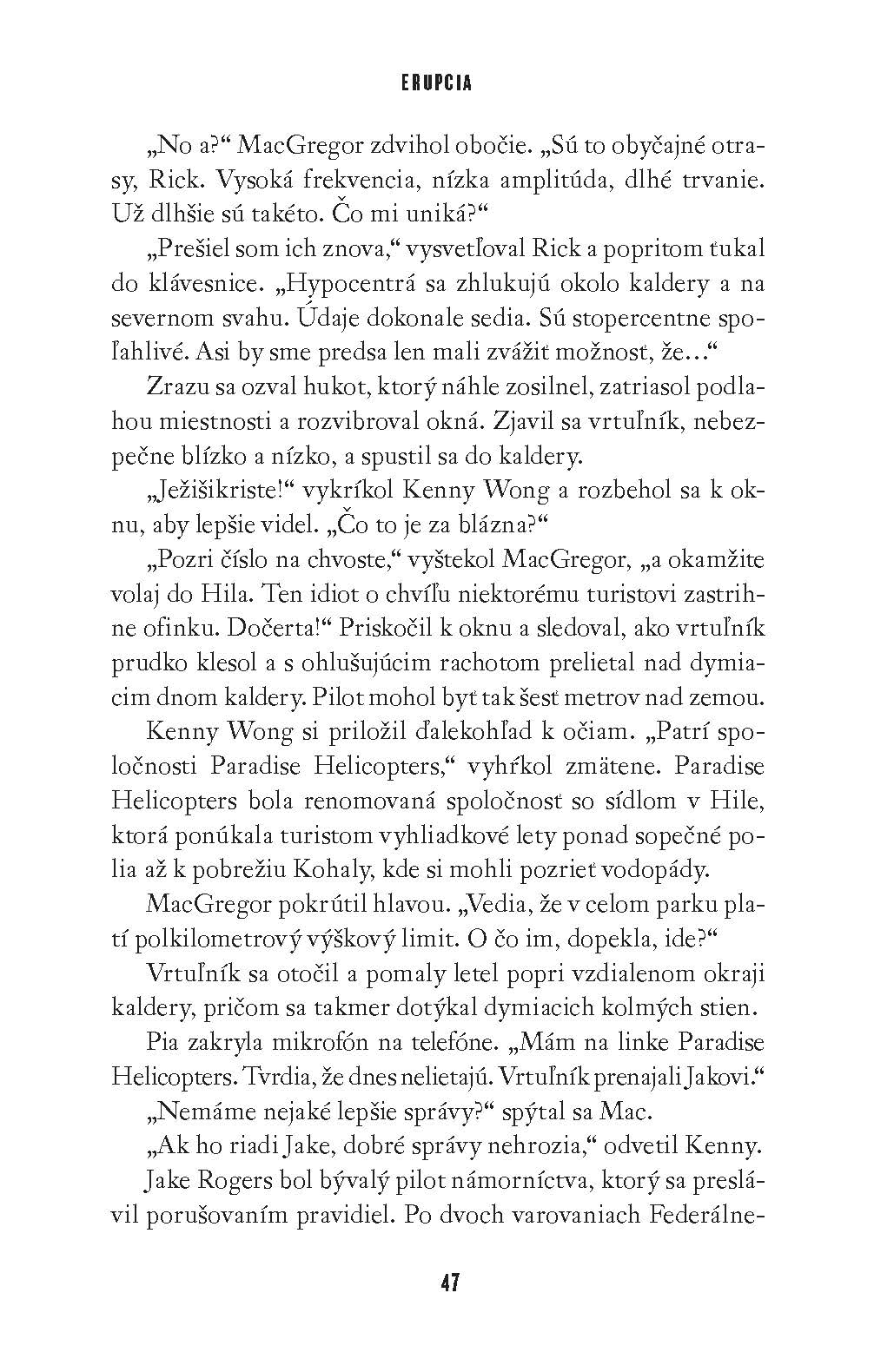 ERUPCIA

„No a?“ MacGregor zdvihol obočie. „Sú to obyčajné otrasy, Rick. Vysoká frekvencia, nízka amplitúda, dlhé trvanie. Už dlhšie sú takéto. Čo mi uniká?“

„Prešiel som ich znova,“ vysvetľoval Rick a popritom ťukal do klávesnice. „Hypocentrá sa zhlukujú okolo kaldery a na severnom svahu. Údaje dokonale sedia. Sú stopercentne spoľahlivé. Asi by sme predsa len mali zvážiť možnosť, že...“

Zrazu sa ozval hukot, ktorý náhle zosilnel, zatriasol podlahou miestnosti a rozvibroval okná. Zjavil sa vrtuľník, nebezpečne blízko a nízko, a spustil sa do kaldery.

„Ježišikriste!“ vykríkol Kenny Wong a rozbehol sa k oknu, aby lepšie videl. „Čo to je za blázna?“

„Pozri číslo na chvoste,“ vyštekol MacGregor, „a okamžite volaj do Hila. Ten idiot o chvíľu niektorému turistovi zastrihne ofinku. Dočerta!“ Priskočil k oknu a sledoval, ako vrtuľník prudko klesol a s ohlušujúcim rachotom prelietal nad dymiacim dnom kaldery. Pilot mohol byť tak šesť metrov nad zemou.

Kenny Wong si priložil ďalekohľad k očiam. „Patrí spoločnosti Paradise Helicopters,“ vyhŕkol zmätene. Paradise Helicopters bola renomovaná spoločnosť so sídlom v Hile, ktorá ponúkala turistom vyhliadkové lety ponad sopečné polia až k pobrežiu Kohaly, kde si mohli pozrieť vodopády.

MacGregor pokrútil hlavou. „Vedia, že v celom parku platí polkilometrový výškový limit. O čo im, dopekla, ide?“

Vrtuľník sa otočil a pomaly letel popri vzdialenom okraji kaldery, pričom sa takmer dotýkal dymiacich kolmých stien.

Pia zakryla mikrofón na telefóne. „Mám na linke Paradise Helicopters. Tvrdia, že dnes nelietajú. Vrtuľník prenajali Jakovi.“

„Nemáme nejaké lepšie správy?“ spýtal sa Mac.

„Ak ho riadi Jake, dobré správy nehrozia,“ odvetil Kenny.

Jake Rogers bol bývalý pilot námorníctva, ktorý sa preslávil porušovaním pravidiel. Po dvoch varovaniach Federálne-

47